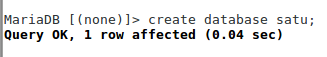 MariaDB [(none)]> create database satu;
Query OK, 1 row affected (0.04 sec)